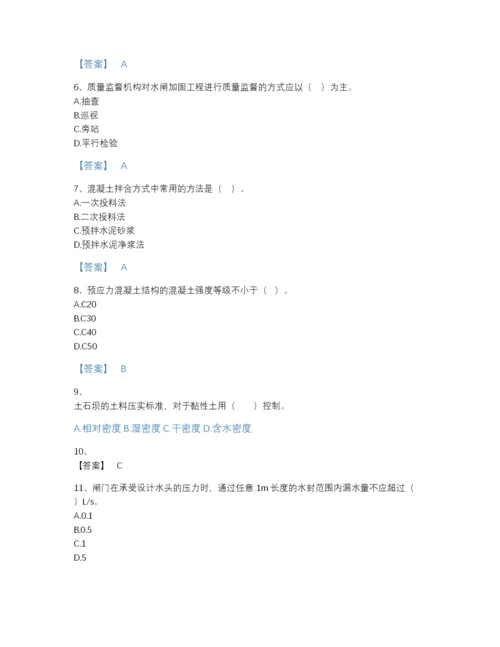 【答案】 A

6、质量监督机构对水闸加固工程进行质量监督的方式应以（ ）为主。
A.抽查
B.巡视
C.旁站
D.平行检验

【答案】 A

7、混凝土拌合方式中常用的方法是（ ）。
A.一次投料法
B.二次投料法
C.预拌水泥砂浆
D.预拌水泥净浆法

【答案】 A

8、预应力混凝土结构的混凝土强度等级不小于（ ）。
A.C20
B.C30
C.C40
D.C50

【答案】 B

9、
土石坝的土料压实标准，对于黏性土用（ ）控制。

A.相对密度 B.湿密度 C.干密度 D.含水密度

10、
【答案】 C

11、闸门在承受设计水头的压力时，通过任意 1m 长度的水封范围内漏水量不应超过（ ）L/s。
A.0.1
B.0.5
C.1
D.5